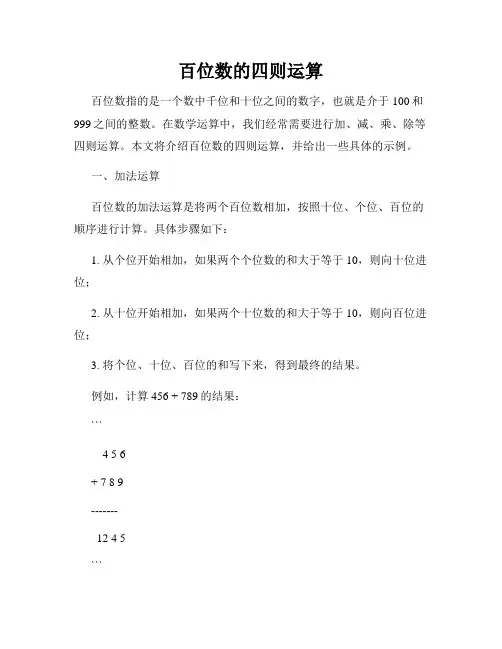 百位数的四则运算

百位数指的是一个数中千位和十位之间的数字，也就是介于 100 和 999 之间的整数。在数学运算中，我们经常需要进行加、减、乘、除等四则运算。本文将介绍百位数的四则运算，并给出一些具体的示例。

一、加法运算

百位数的加法运算是将两个百位数相加，按照十位、个位、百位的顺序进行计算。具体步骤如下：

1. 从个位开始相加，如果两个个位数的和大于等于 10，则向十位进位；

2. 从十位开始相加，如果两个十位数的和大于等于 10，则向百位进位；

3. 将个位、十位、百位的和写下来，得到最终的结果。

例如，计算 456 + 789 的结果：

```

4 5 6

+ 7 8 9

-------

12 4 5

```